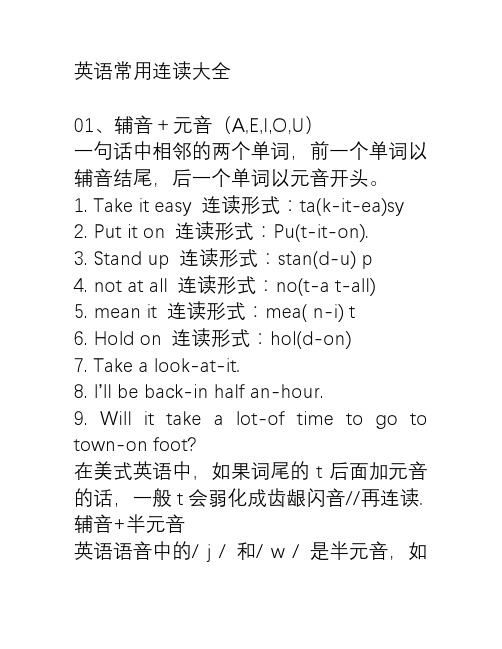 英语常用连读大全

01、辅音 + 元音（A,E,I,O,U）
一句话中相邻的两个单词，前一个单词以辅音结尾，后一个单词以元音开头。
1. Take it easy 连读形式：ta(k-it-ea)sy
2. Put it on 连读形式：Pu(t-it-on).
3. Stand up 连读形式：stan(d-u) p
4. not at all 连读形式：no(t-a t-all)
5. mean it 连读形式：mea( n-i) t
6. Hold on 连读形式：hol(d-on)
7. Take a look-at-it.
8. I'll be back-in half an-hour.
9. Will it take a lot-of time to go to town-on foot?
在美式英语中，如果词尾的 t 后面加元音的话，一般 t 会弱化成齿龈闪音//再连读.
辅音+半元音
英语语音中的/ j / 和/ w / 是半元音，如